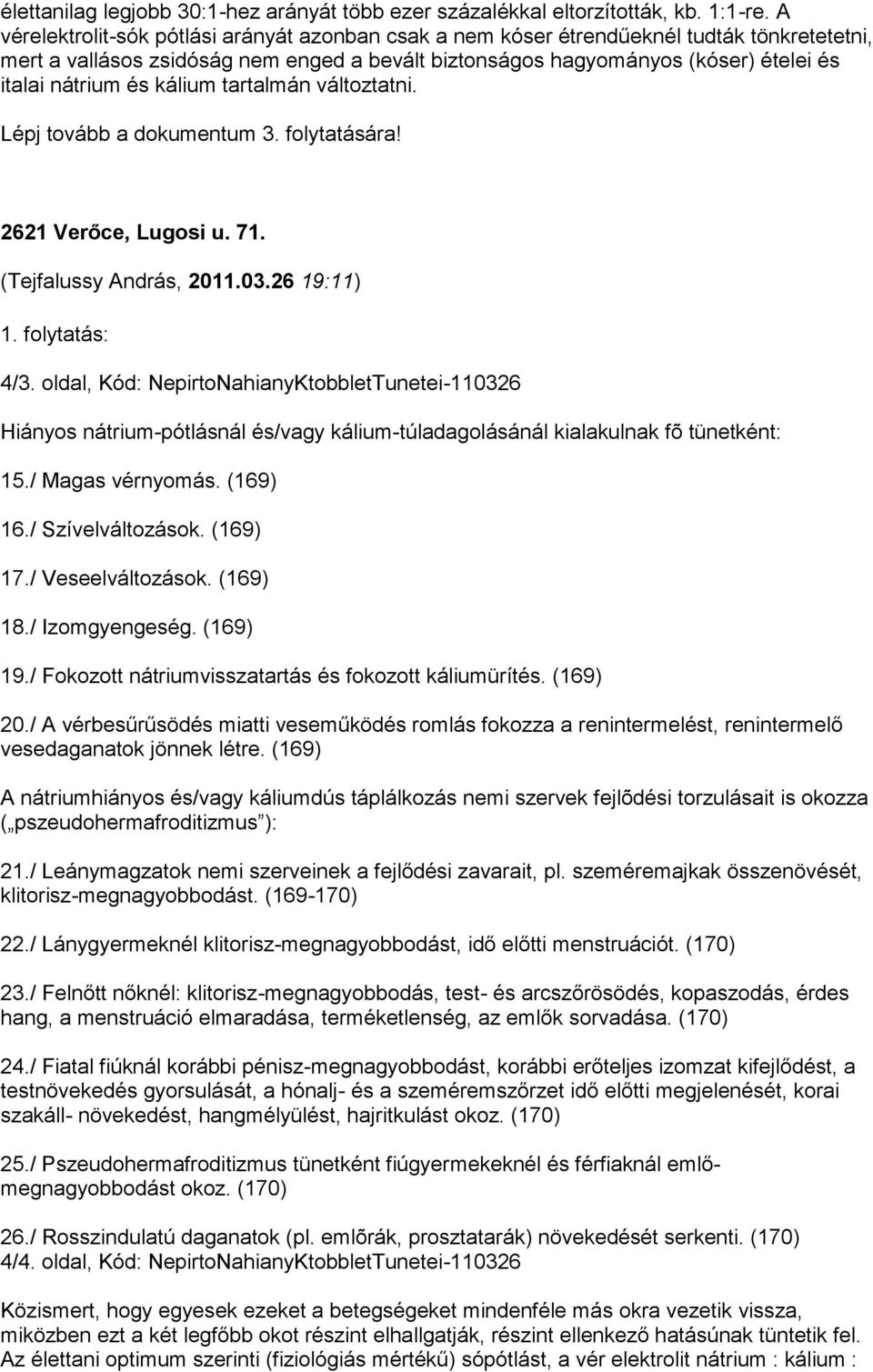 élettanilag legjobb 30:1-hez arányát több ezer százalékkal eltorzították, kb. 1:1-re. A vérelektrolit-sók pótlási arányát azonban csak a nem kóser étrendűeknél tudták tönkretetetni, mert a vallásos zsidóság nem enged a bevált biztonságos hagyományos (kóser) ételei és italai nátrium és kálium tartalmán változtatni.

Lépj tovább a dokumentum 3. folytatására!

2621 Verőce, Lugosi u. 71.

(Tejfalussy András, 2011.03.26 19:11)

1. folytatás:

4/3. oldal, Kód: NepirtoNahianyKtobbletTunetei-110326

Hiányos nátrium-pótlásnál és/vagy kálium-túladagolásánál kialakulnak fõ tünetként:

15./ Magas vérnyomás. (169)

16./ Szívelváltozások. (169)

17./ Veseelváltozások. (169)

18./ Izomgyengeség. (169)

19./ Fokozott nátriumvisszatartás és fokozott káliumürítés. (169)

20./ A vérbesűrűsödés miatti veseműködés romlás fokozza a renintermelést, renintermelő vesedaganatok jönnek létre. (169)

A nátriumhiányos és/vagy káliumdús táplálkozás nemi szervek fejlődési torzulásait is okozza („pszeudohermafroditizmus”):

21./ Leánymagzatok nemi szerveinek a fejlődési zavarait, pl. szeméremajkak összenövését, klitorisz-megnagyobbodást. (169-170)

22./ Lánygyermeknél klitorisz-megnagyobbodást, idő előtti menstruációt. (170)

23./ Felnőtt nőknél: klitorisz-megnagyobbodás, test- és arcszőrösödés, kopaszodás, érdes hang, a menstruáció elmaradása, terméketlenség, az emlők sorvadása. (170)

24./ Fiatal fiúknál korábbi pénisz-megnagyobbodást, korábbi erőteljes izomzat kifejlődést, a testnövekedés gyorsulását, a hónalj- és a szeméremszőrzet idő előtti megjelenését, korai szakáll- növekedést, hangmélyülést, hajritkulást okoz. (170)

25./ Pszeudohermafroditizmus tünetként fiúgyermekeknél és férfiaknál emlő-megnagyobbodást okoz. (170)

26./ Rosszindulatú daganatok (pl. emlõrák, prosztatarák) növekedését serkenti. (170)
4/4. oldal, Kód: NepirtoNahianyKtobbletTunetei-110326

Közismert, hogy egyesek ezeket a betegségeket mindenféle más okra vezetik vissza, miközben ezt a két legfőbb okot részint elhallgatják, részint ellenkező hatásúnak tüntetik fel. Az élettani optimum szerinti (fiziológiás mértékű) sópótlást, a vér elektrolit nátrium : kálium :